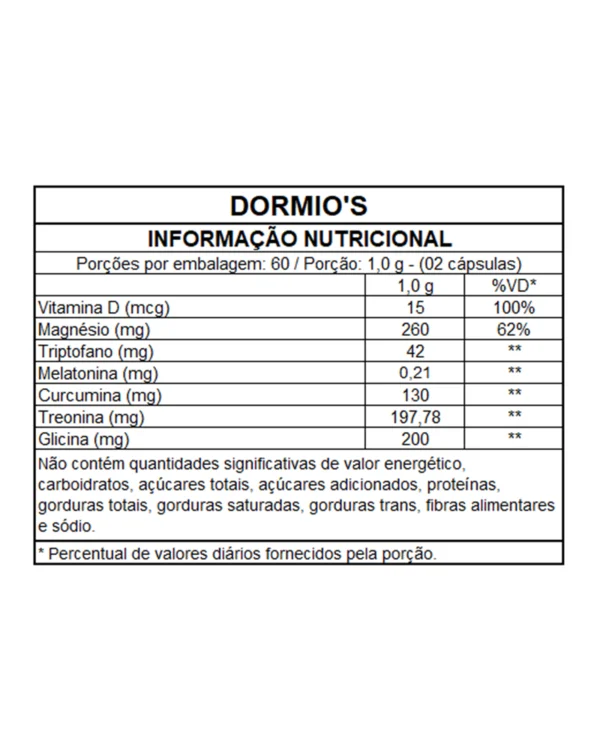 DORMIO'S

INFORMAÇÃO NUTRICIONAL

Porções por embalagem: 60 / Porção: 1,0 g - (02 cápsulas)

| | 1,0 g | %VD* |
|---|---|---|
| Vitamina D (mcg) | 15 | 100% |
| Magnésio (mg) | 260 | 62% |
| Triptofano (mg) | 42 | ** |
| Melatonina (mg) | 0,21 | ** |
| Curcumina (mg) | 130 | ** |
| Treonina (mg) | 197,78 | ** |
| Glicina (mg) | 200 | ** |

Não contém quantidades significativas de valor energético, carboidratos, açúcares totais, açúcares adicionados, proteínas, gorduras totais, gorduras saturadas, gorduras trans, fibras alimentares e sódio.

* Percentual de valores diários fornecidos pela porção.